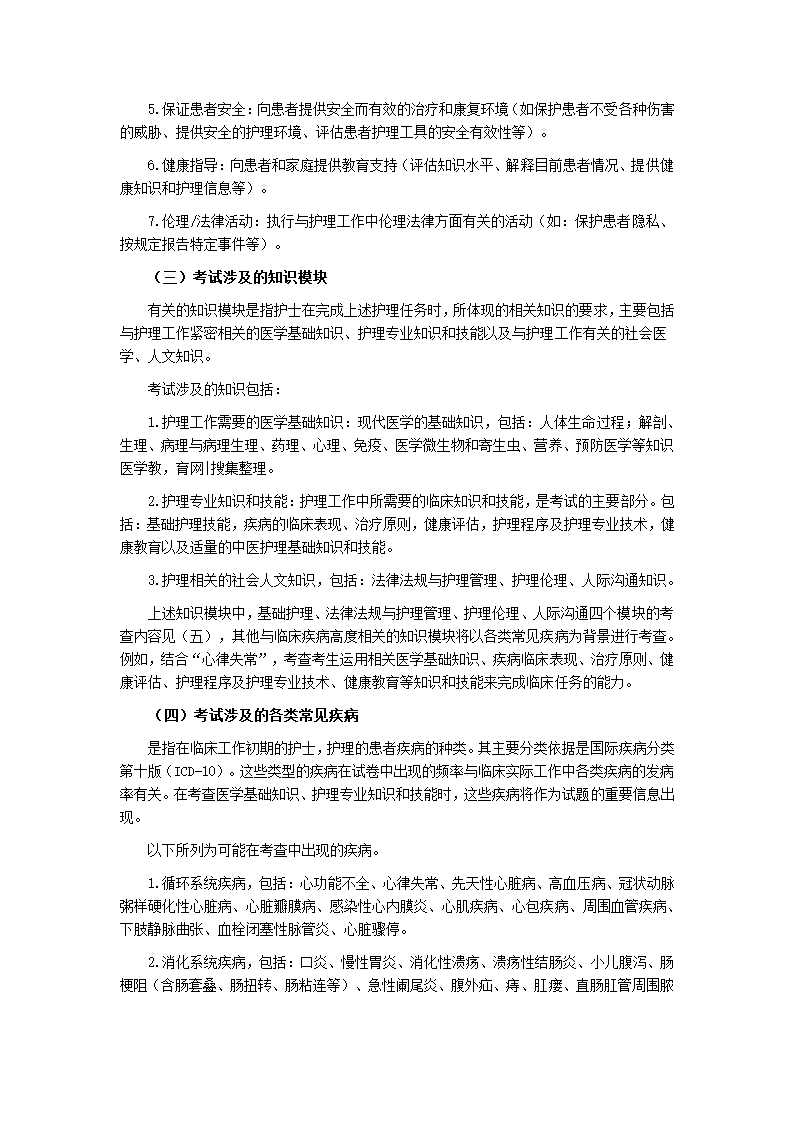 5.保证患者安全：向患者提供安全而有效的治疗和康复环境（如保护患者不受各种伤害的威胁、提供安全的护理环境、评估患者护理工具的安全有效性等）。

6.健康指导：向患者和家庭提供教育支持（评估知识水平、解释目前患者情况、提供健康知识和护理信息等）。

7.伦理/法律活动：执行与护理工作中伦理法律方面有关的活动（如：保护患者隐私、按规定报告特定事件等）。

（三）考试涉及的知识模块

有关的知识模块是指护士在完成上述护理任务时，所体现的相关知识的要求，主要包括与护理工作紧密相关的医学基础知识、护理专业知识和技能以及与护理工作有关的社会医学、人文知识。

考试涉及的知识包括：

1.护理工作需要的医学基础知识：现代医学的基础知识，包括：人体生命过程；解剖、生理、病理与病理生理、药理、心理、免疫、医学微生物和寄生虫、营养、预防医学等知识医学教，育网|搜集整理。

2.护理专业知识和技能：护理工作中所需要的临床知识和技能，是考试的主要部分。包括：基础护理技能，疾病的临床表现、治疗原则，健康评估，护理程序及护理专业技术，健康教育以及适量的中医护理基础知识和技能。

3.护理相关的社会人文知识，包括：法律法规与护理管理、护理伦理、人际沟通知识。

上述知识模块中，基础护理、法律法规与护理管理、护理伦理、人际沟通四个模块的考查内容见（五），其他与临床疾病高度相关的知识模块将以各类常见疾病为背景进行考查。例如，结合“心律失常”，考查考生运用相关医学基础知识、疾病临床表现、治疗原则、健康评估、护理程序及护理专业技术、健康教育等知识和技能来完成临床任务的能力。

（四）考试涉及的各类常见疾病

是指在临床工作初期的护士，护理的患者疾病的种类。其主要分类依据是国际疾病分类第十版（ICD-10）。这些类型的疾病在试卷中出现的频率与临床实际工作中各类疾病的发病率有关。在考查医学基础知识、护理专业知识和技能时，这些疾病将作为试题的重要信息出现。

以下所列为可能在考查中出现的疾病。

1.循环系统疾病，包括：心功能不全、心律失常、先天性心脏病、高血压病、冠状动脉粥样硬化性心脏病、心脏瓣膜病、感染性心内膜炎、心肌疾病、心包疾病、周围血管疾病、下肢静脉曲张、血栓闭塞性脉管炎、心脏骤停。

2.消化系统疾病，包括：口炎、慢性胃炎、消化性溃疡、溃疡性结肠炎、小儿腹泻、肠梗阻（含肠套叠、肠扭转、肠粘连等）、急性阑尾炎、腹外疝、痔、肛瘘、直肠肛管周围脓